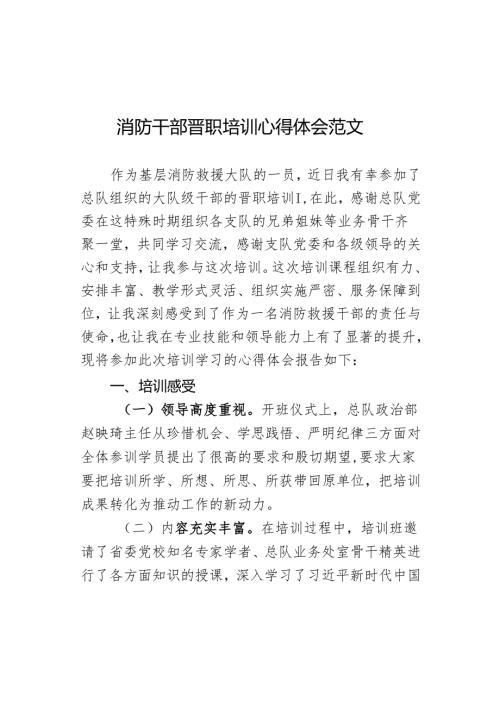 消防干部晋职培训心得体会范文

作为基层消防救援大队的一员，近日我有幸参加了总队组织的大队级干部的晋职培训I,在此，感谢总队党委在这特殊时期组织各支队的兄弟姐妹等业务骨干齐聚一堂，共同学习交流，感谢支队党委和各级领导的关心和支持，让我参与这次培训。这次培训课程组织有力、安排丰富、教学形式灵活、组织实施严密、服务保障到位，让我深刻感受到了作为一名消防救援干部的责任与使命，也让我在专业技能和领导能力上有了显著的提升，现将参加此次培训学习的心得体会报告如下：

一、培训感受

（一）领导高度重视。开班仪式上，总队政治部赵映琦主任从珍惜机会、学思践悟、严明纪律三方面对全体参训学员提出了很高的要求和殷切期望，要求大家要把培训所学、所想、所思、所获带回原单位，把培训成果转化为推动工作的新动力。

（二）内容充实丰富。在培训过程中，培训班邀请了省委党校知名专家学者、总队业务处室骨干精英进行了各方面知识的授课，深入学习了习近平新时代中国